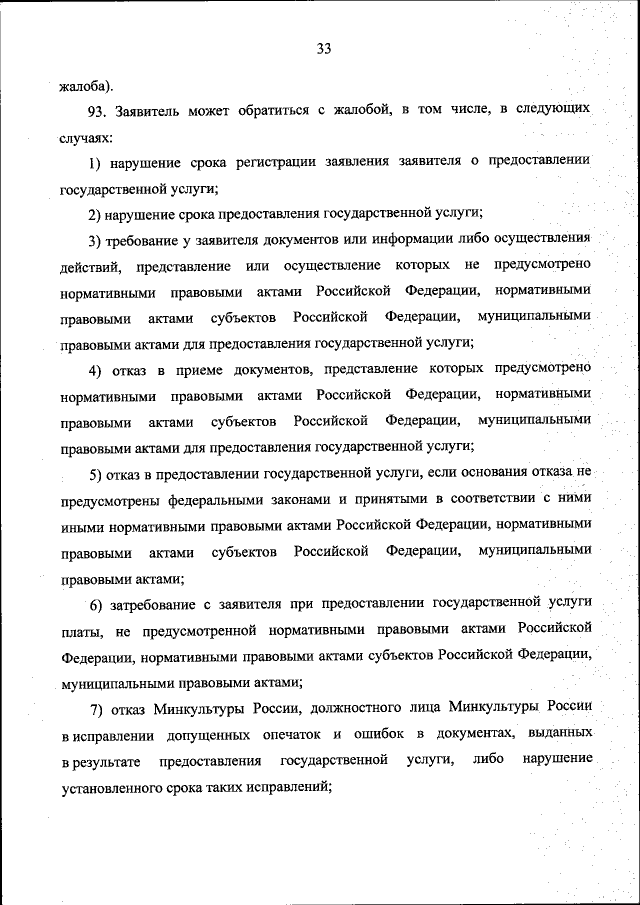 33

жалоба).

93. Заявитель может обратиться с жалобой, в том числе, в следующих случаях:

1) нарушение срока регистрации заявления заявителя о предоставлении государственной услуги;

2) нарушение срока предоставления государственной услуги;

3) требование у заявителя документов или информации либо осуществления действий, представление или осуществление которых не предусмотрено нормативными правовыми актами Российской Федерации, нормативными правовыми актами субъектов Российской Федерации, муниципальными правовыми актами для предоставления государственной услуги;

4) отказ в приеме документов, представление которых предусмотрено нормативными правовыми актами Российской Федерации, нормативными правовыми актами субъектов Российской Федерации, муниципальными правовыми актами для предоставления государственной услуги;

5) отказ в предоставлении государственной услуги, если основания отказа не предусмотрены федеральными законами и принятыми в соответствии с ними иными нормативными правовыми актами Российской Федерации, нормативными правовыми актами субъектов Российской Федерации, муниципальными правовыми актами;

6) затребование с заявителя при предоставлении государственной услуги платы, не предусмотренной нормативными правовыми актами Российской Федерации, нормативными правовыми актами субъектов Российской Федерации, муниципальными правовыми актами;

7) отказ Минкультуры России, должностного лица Минкультуры России в исправлении допущенных опечаток и ошибок в документах, выданных в результате предоставления государственной услуги, либо нарушение установленного срока таких исправлений;